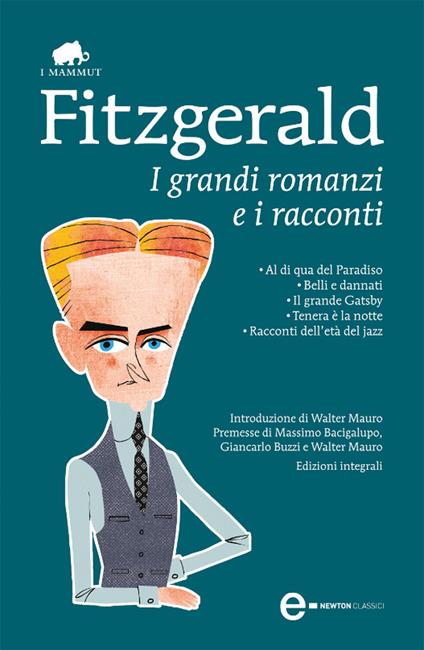 I MAMMUT

Fitzgerald

I grandi romanzi e i racconti

• Al di qua del Paradiso
• Belli e dannati
• Il grande Gatsby
• Tenera è la notte
• Racconti dell'età del jazz

Introduzione di Walter Mauro
Premesse di Massimo Bacigalupo, Giancarlo Buzzi e Walter Mauro

Edizioni integrali

e NEWTON CLASSICI